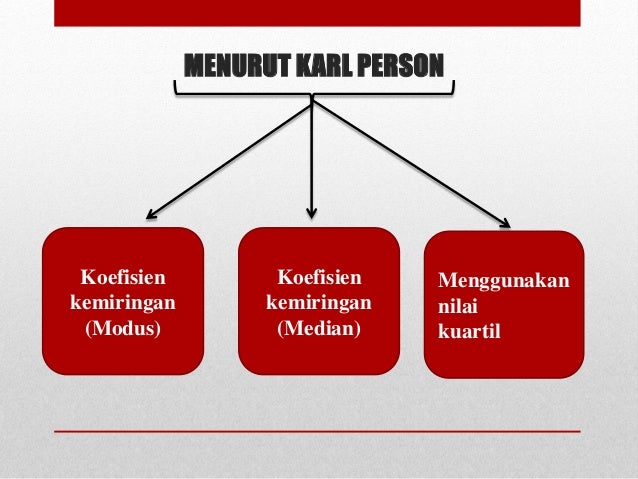 MENURUT KARL PERSON

Koefisien kemiringan (Modus)

Koefisien kemiringan (Median)

Menggunakan nilai kuartil